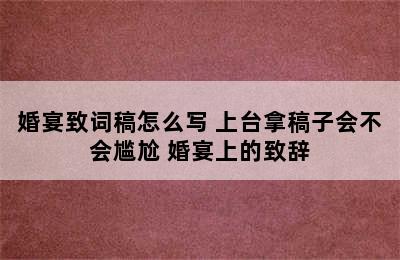 婚宴致词稿怎么写 上台拿稿子会不会尴尬 婚宴上的致辞